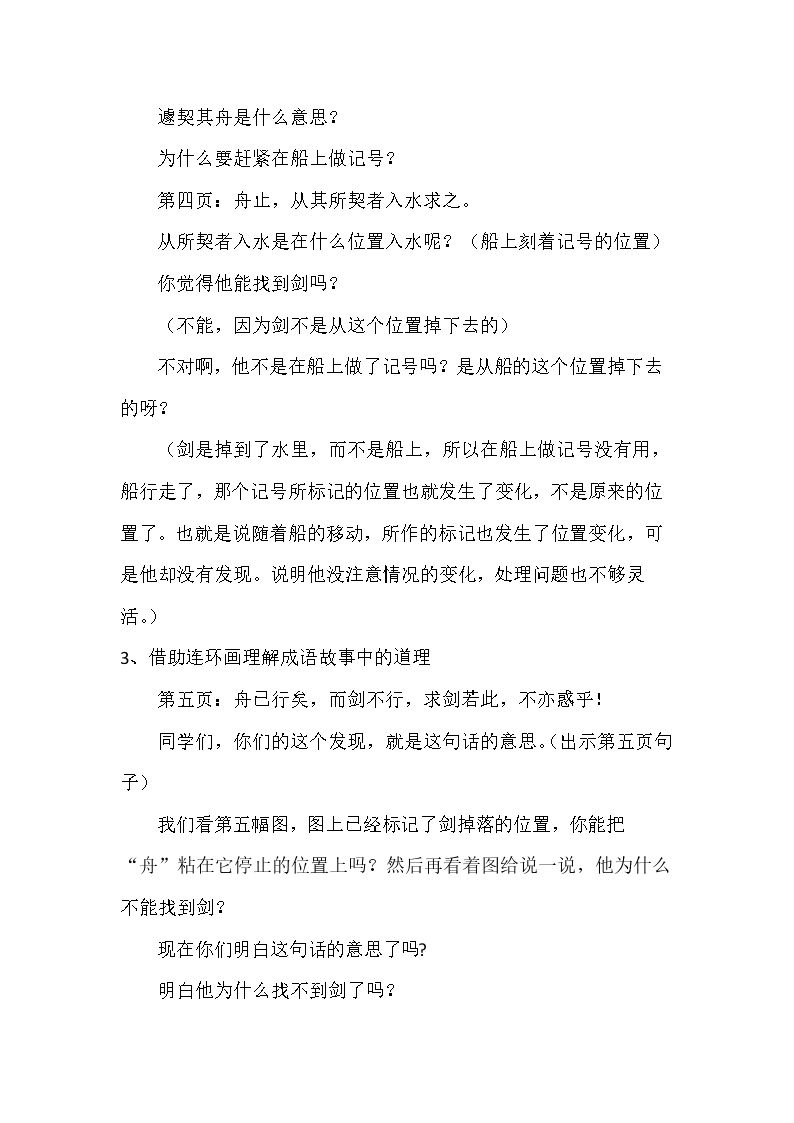 遽契其舟是什么意思？

为什么要赶紧在船上做记号？

第四页：舟止，从其所契者入水求之。

从所契者入水是在什么位置入水呢？（船上刻着记号的位置）

你觉得他能找到剑吗？

（不能，因为剑不是从这个位置掉下去的）

不对啊，他不是在船上做了记号吗？是从船的这个位置掉下去的呀？

（剑是掉到了水里，而不是船上，所以在船上做记号没有用，船行走了，那个记号所标记的位置也就发生了变化，不是原来的位置了。也就是说随着船的移动，所作的标记也发生了位置变化，可是他却没有发现。说明他没注意情况的变化，处理问题也不够灵活。）

3、借助连环画理解成语故事中的道理

第五页：舟已行矣，而剑不行，求剑若此，不亦惑乎！

同学们，你们的这个发现，就是这句话的意思。（出示第五页句子）

我们看第五幅图，图上已经标记了剑掉落的位置，你能把“舟”粘在它停止的位置上吗？然后再看着图给说一说，他为什么不能找到剑？

现在你们明白这句话的意思了吗?

明白他为什么找不到剑了吗？